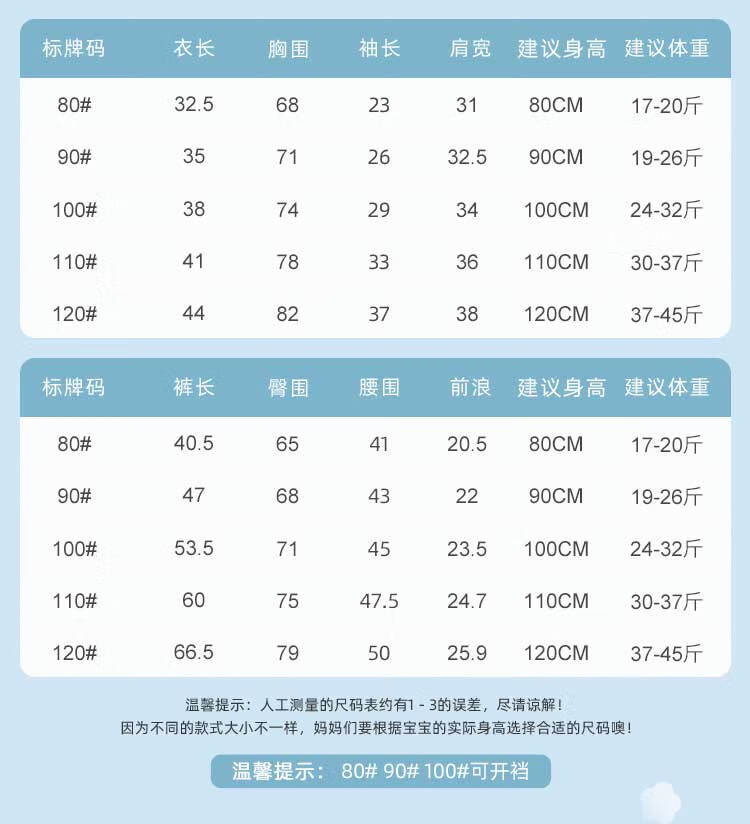 | 标牌码 | 衣长 | 胸围 | 袖长 | 肩宽 | 建议身高 | 建议体重 |
|---|---|---|---|---|---|---|
| 80# | 32.5 | 68 | 23 | 31 | 80CM | 17-20斤 |
| 90# | 35 | 71 | 26 | 32.5 | 90CM | 19-26斤 |
| 100# | 38 | 74 | 29 | 34 | 100CM | 24-32斤 |
| 110# | 41 | 78 | 33 | 36 | 110CM | 30-37斤 |
| 120# | 44 | 82 | 37 | 38 | 120CM | 37-45斤 |

| 标牌码 | 裤长 | 臀围 | 腰围 | 前浪 | 建议身高 | 建议体重 |
|---|---|---|---|---|---|---|
| 80# | 40.5 | 65 | 41 | 20.5 | 80CM | 17-20斤 |
| 90# | 47 | 68 | 43 | 22 | 90CM | 19-26斤 |
| 100# | 53.5 | 71 | 45 | 23.5 | 100CM | 24-32斤 |
| 110# | 60 | 75 | 47.5 | 24.7 | 110CM | 30-37斤 |
| 120# | 66.5 | 79 | 50 | 25.9 | 120CM | 37-45斤 |

温馨提示：人工测量的尺码表约有1 - 3的误差，尽请谅解！
因为不同的款式大小不一样，妈妈们要根据宝宝的实际身高选择合适的尺码噢！

温馨提示： 80# 90# 100#可开裆